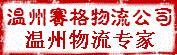 温州赛格物流公司
温州物流专家